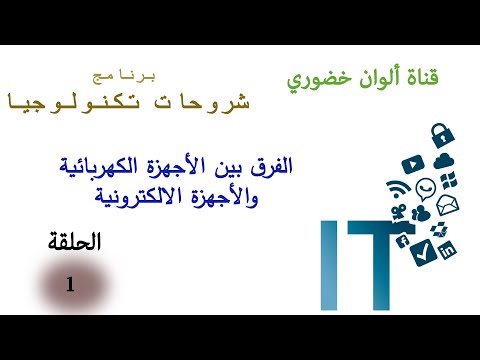 قناة ألوان خضوري

برنامج
شروحات تكنولوجيا

الفرق بين الأجهزة الكهربائية
والأجهزة الالكترونية

الحلقة
1

IT